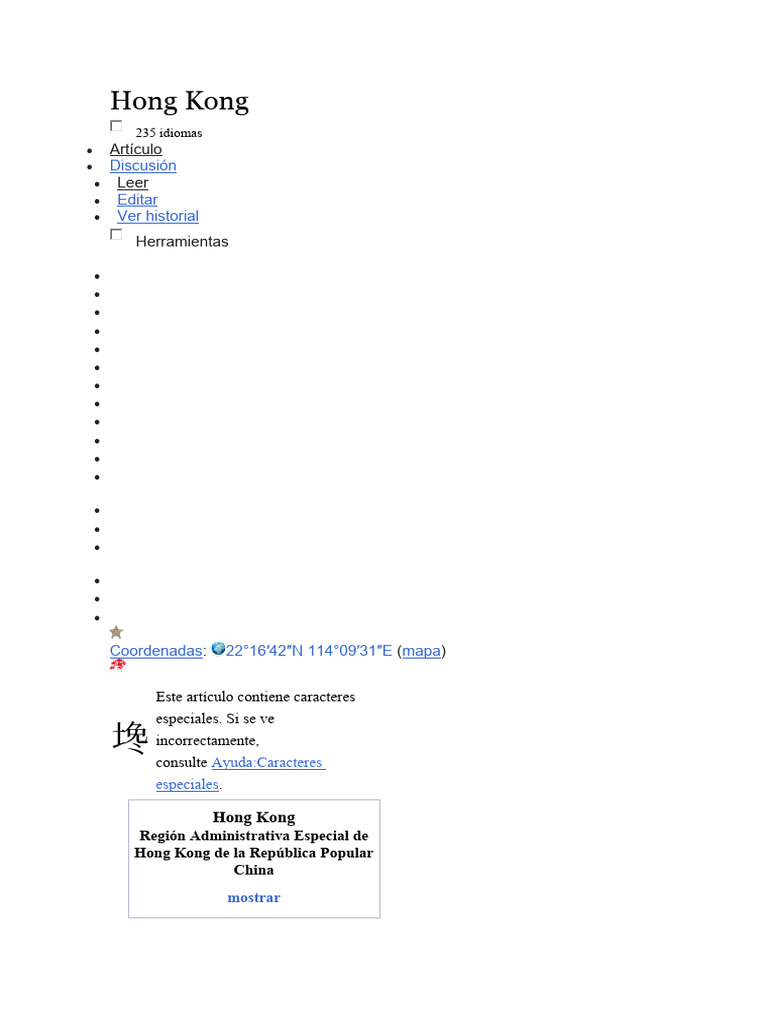 Hong Kong

235 idiomas

- Artículo
- Discusión
- Leer
- Editar
- Ver historial

Herramientas

Coordenadas: 22°16′42″N 114°09′31″E (mapa)

Este artículo contiene caracteres especiales. Si se ve incorrectamente, consulte Ayuda:Caracteres especiales.

Hong Kong
Región Administrativa Especial de Hong Kong de la República Popular China
mostrar